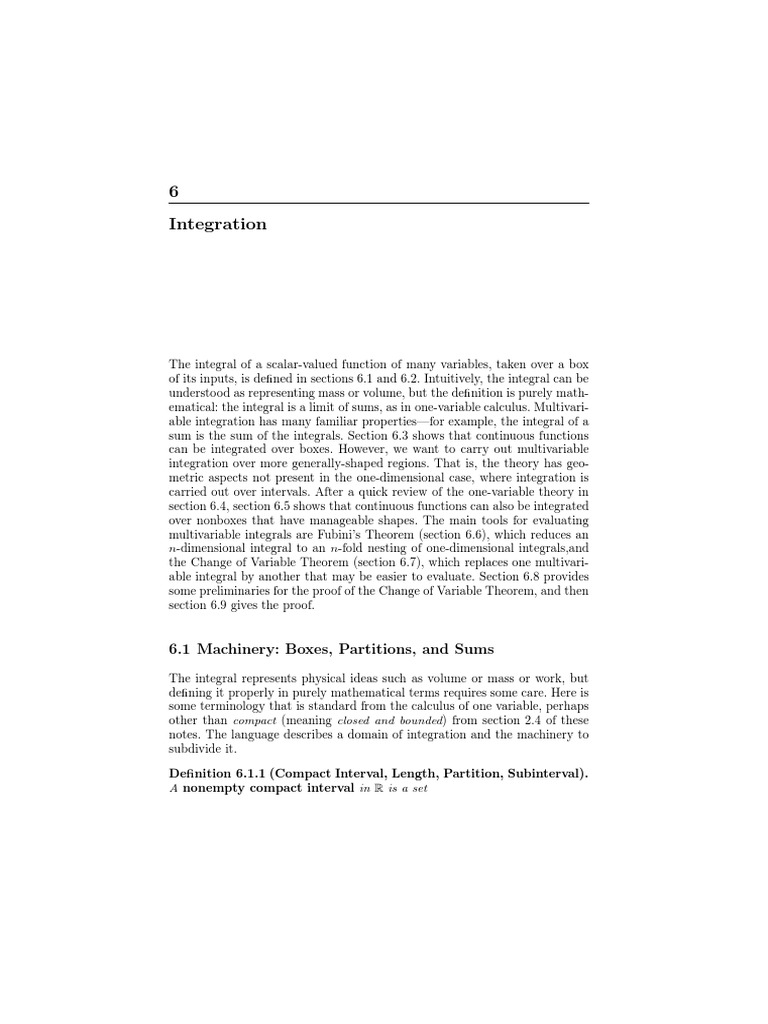 6

Integration

The integral of a scalar-valued function of many variables, taken over a box of its inputs, is defined in sections 6.1 and 6.2. Intuitively, the integral can be understood as representing mass or volume, but the definition is purely mathematical: the integral is a limit of sums, as in one-variable calculus. Multivariable integration has many familiar properties—for example, the integral of a sum is the sum of the integrals. Section 6.3 shows that continuous functions can be integrated over boxes. However, we want to carry out multivariable integration over more generally-shaped regions. That is, the theory has geometric aspects not present in the one-dimensional case, where integration is carried out over intervals. After a quick review of the one-variable theory in section 6.4, section 6.5 shows that continuous functions can also be integrated over nonboxes that have manageable shapes. The main tools for evaluating multivariable integrals are Fubini's Theorem (section 6.6), which reduces an $n$-dimensional integral to an $n$-fold nesting of one-dimensional integrals,and the Change of Variable Theorem (section 6.7), which replaces one multivariable integral by another that may be easier to evaluate. Section 6.8 provides some preliminaries for the proof of the Change of Variable Theorem, and then section 6.9 gives the proof.

6.1 Machinery: Boxes, Partitions, and Sums

The integral represents physical ideas such as volume or mass or work, but defining it properly in purely mathematical terms requires some care. Here is some terminology that is standard from the calculus of one variable, perhaps other than compact (meaning closed and bounded) from section 2.4 of these notes. The language describes a domain of integration and the machinery to subdivide it.

Definition 6.1.1 (Compact Interval, Length, Partition, Subinterval). A nonempty compact interval in $\mathbb{R}$ is a set